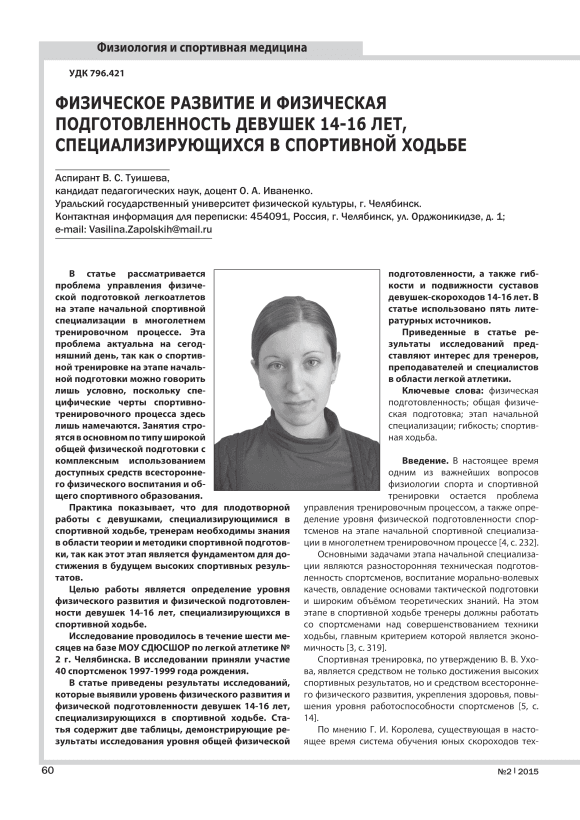 Физиология и спортивная медицина

УДК 796.421

ФИЗИЧЕСКОЕ РАЗВИТИЕ И ФИЗИЧЕСКАЯ ПОДГОТОВЛЕННОСТЬ ДЕВУШЕК 14-16 ЛЕТ, СПЕЦИАЛИЗИРУЮЩИХСЯ В СПОРТИВНОЙ ХОДЬБЕ

Аспирант В. С. Туишева,
кандидат педагогических наук, доцент О. А. Иваненко.
Уральский государственный университет физической культуры, г. Челябинск.
Контактная информация для переписки: 454091, Россия, г. Челябинск, ул. Орджоникидзе, д. 1;
e-mail: Vasilina.Zapolskih@mail.ru

В статье рассматривается проблема управления физической подготовкой легкоатлетов на этапе начальной спортивной специализации в многолетнем тренировочном процессе. Эта проблема актуальна на сегодняшний день, так как о спортивной тренировке на этапе начальной подготовки можно говорить лишь условно, поскольку специфические черты спортивно-тренировочного процесса здесь лишь намечаются. Занятия строятся в основном по типу широкой общей физической подготовки с комплексным использованием доступных средств всестороннего физического воспитания и общего спортивного образования.

Практика показывает, что для плодотворной работы с девушками, специализирующимися в спортивной ходьбе, тренерам необходимы знания в области теории и методики спортивной подготовки, так как этот этап является фундаментом для достижения в будущем высоких спортивных результатов.

Целью работы является определение уровня физического развития и физической подготовленности девушек 14-16 лет, специализирующихся в спортивной ходьбе.

Исследование проводилось в течение шести месяцев на базе МОУ СДЮСШОР по легкой атлетике № 2 г. Челябинска. В исследовании приняли участие 40 спортсменок 1997-1999 года рождения.

В статье приведены результаты исследований, которые выявили уровень физического развития и физической подготовленности девушек 14-16 лет, специализирующихся в спортивной ходьбе. Статья содержит две таблицы, демонстрирующие результаты исследования уровня общей физической подготовленности, а также гибкости и подвижности суставов девушек-скороходов 14-16 лет. В статье использовано пять литературных источников.

Приведенные в статье результаты исследований представляют интерес для тренеров, преподавателей и специалистов в области легкой атлетики.

Ключевые слова: физическая подготовленность; общая физическая подготовка; этап начальной специализации; гибкость; спортивная ходьба.

Введение. В настоящее время одним из важнейших вопросов физиологии спорта и спортивной тренировки остается проблема управления тренировочным процессом, а также определение уровня физической подготовленности спортсменов на этапе начальной спортивной специализации в многолетнем тренировочном процессе [4, с. 232].

Основными задачами этапа начальной специализации являются разносторонняя техническая подготовленность спортсменов, воспитание морально-волевых качеств, овладение основами тактической подготовки и широким объёмом теоретических знаний. На этом этапе в спортивной ходьбе тренеры должны работать со спортсменами над совершенствованием техники ходьбы, главным критерием которой является экономичность [3, с. 319].

Спортивная тренировка, по утверждению В. В. Ухова, является средством не только достижения высоких спортивных результатов, но и средством всестороннего физического развития, укрепления здоровья, повышения уровня работоспособности спортсменов [5, с. 14].

По мнению Г. И. Королева, существующая в настоящее время система обучения юных скороходов тех-

60

№2 | 2015